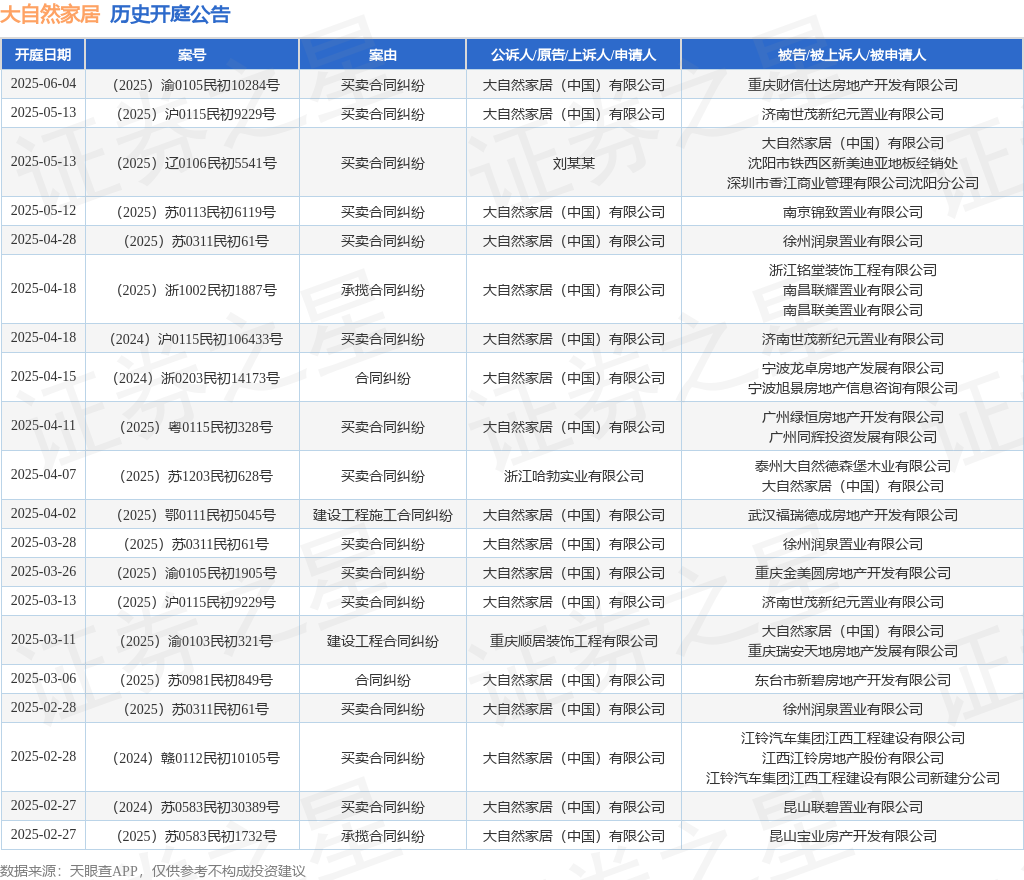 大自然家居 历史开庭公告

| 开庭日期 | 案号 | 案由 | 公诉人/原告/上诉人/申请人 | 被告/被上诉人/被申请人 |
|---|---|---|---|---|
| 2025-06-04 | （2025）渝0105民初10284号 | 买卖合同纠纷 | 大自然家居（中国）有限公司 | 重庆财信仕达房地产开发有限公司 |
| 2025-05-13 | （2025）沪0115民初9229号 | 买卖合同纠纷 | 大自然家居（中国）有限公司 | 济南世茂新纪元置业有限公司 |
| 2025-05-13 | （2025）辽0106民初5541号 | 买卖合同纠纷 | 刘某某 | 大自然家居（中国）有限公司 沈阳市铁西区新美迪亚地板经销处 深圳市香江商业管理有限公司沈阳分公司 |
| 2025-05-12 | （2025）苏0113民初6119号 | 买卖合同纠纷 | 大自然家居（中国）有限公司 | 南京锦致置业有限公司 |
| 2025-04-28 | （2025）苏0311民初61号 | 买卖合同纠纷 | 大自然家居（中国）有限公司 | 徐州润泉置业有限公司 |
| 2025-04-18 | （2025）浙1002民初1887号 | 承揽合同纠纷 | 大自然家居（中国）有限公司 | 浙江铭堂装饰工程有限公司 南昌联耀置业有限公司 南昌联美置业有限公司 |
| 2025-04-18 | （2024）沪0115民初106433号 | 买卖合同纠纷 | 大自然家居（中国）有限公司 | 济南世茂新纪元置业有限公司 |
| 2025-04-15 | （2024）浙0203民初14173号 | 合同纠纷 | 大自然家居（中国）有限公司 | 宁波龙卓房地产发展有限公司 宁波旭景房地产信息咨询有限公司 |
| 2025-04-11 | （2025）粤0115民初328号 | 买卖合同纠纷 | 大自然家居（中国）有限公司 | 广州绿恒房地产开发有限公司 广州同辉投资发展有限公司 |
| 2025-04-07 | （2025）苏1203民初628号 | 买卖合同纠纷 | 浙江哈勃实业有限公司 | 泰州大自然德森堡木业有限公司 大自然家居（中国）有限公司 |
| 2025-04-02 | （2025）鄂0111民初5045号 | 建设工程施工合同纠纷 | 大自然家居（中国）有限公司 | 武汉福瑞德成房地产开发有限公司 |
| 2025-03-28 | （2025）苏0311民初61号 | 买卖合同纠纷 | 大自然家居（中国）有限公司 | 徐州润泉置业有限公司 |
| 2025-03-26 | （2025）渝0105民初1905号 | 买卖合同纠纷 | 大自然家居（中国）有限公司 | 重庆金美圆房地产开发有限公司 |
| 2025-03-13 | （2025）沪0115民初9229号 | 买卖合同纠纷 | 大自然家居（中国）有限公司 | 济南世茂新纪元置业有限公司 |
| 2025-03-11 | （2025）渝0103民初321号 | 建设工程合同纠纷 | 重庆顺居装饰工程有限公司 | 大自然家居（中国）有限公司 重庆瑞安天地房地产发展有限公司 |
| 2025-03-06 | （2025）苏0981民初849号 | 合同纠纷 | 大自然家居（中国）有限公司 | 东台市新碧房地产开发有限公司 |
| 2025-02-28 | （2025）苏0311民初61号 | 买卖合同纠纷 | 大自然家居（中国）有限公司 | 徐州润泉置业有限公司 |
| 2025-02-28 | （2024）赣0112民初10105号 | 买卖合同纠纷 | 大自然家居（中国）有限公司 | 江铃汽车集团江西工程建设有限公司 江西江铃房地产股份有限公司 江铃汽车集团江西工程建设有限公司新建分公司 |
| 2025-02-27 | （2024）苏0583民初30389号 | 买卖合同纠纷 | 大自然家居（中国）有限公司 | 昆山联碧置业有限公司 |
| 2025-02-27 | （2025）苏0583民初1732号 | 承揽合同纠纷 | 大自然家居（中国）有限公司 | 昆山宝业房产开发有限公司 |

数据来源：天眼查APP，仅供参考不构成投资建议